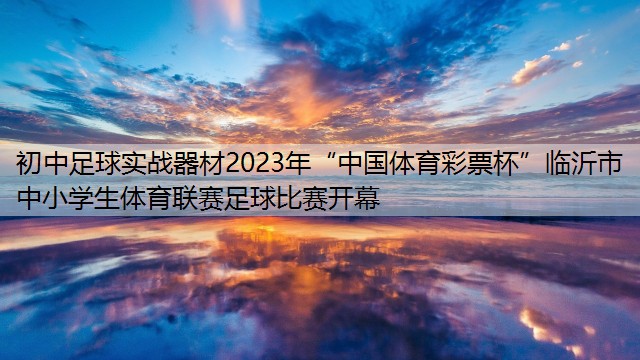 初中足球实战器材2023年“中国体育彩票杯”临沂市中小学生体育联赛足球比赛开幕